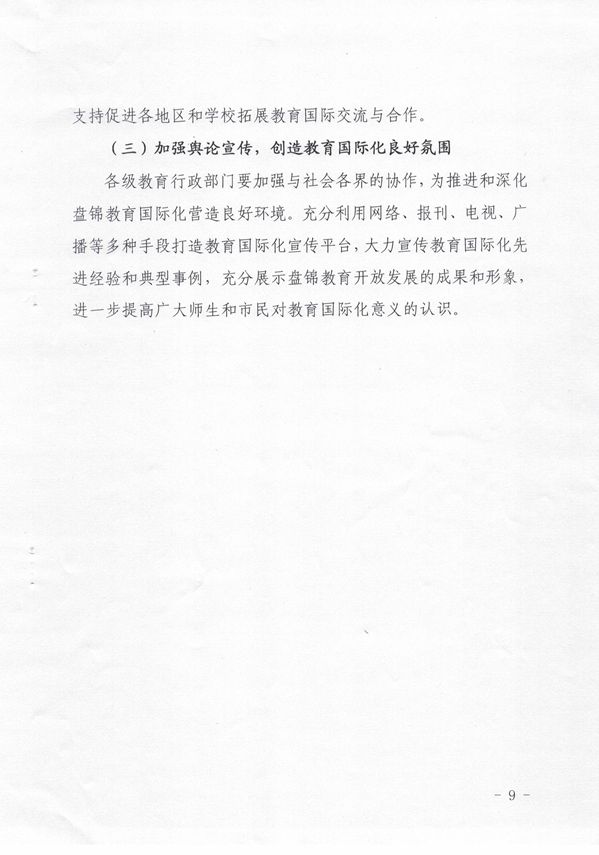 支持促进各地区和学校拓展教育国际交流与合作。

（三）加强舆论宣传，创造教育国际化良好氛围

各级教育行政部门要加强与社会各界的协作，为推进和深化盘锦教育国际化营造良好环境。充分利用网络、报刊、电视、广播等多种手段打造教育国际化宣传平台，大力宣传教育国际化先进经验和典型事例，充分展示盘锦教育开放发展的成果和形象，进一步提高广大师生和市民对教育国际化意义的认识。

- 9 -